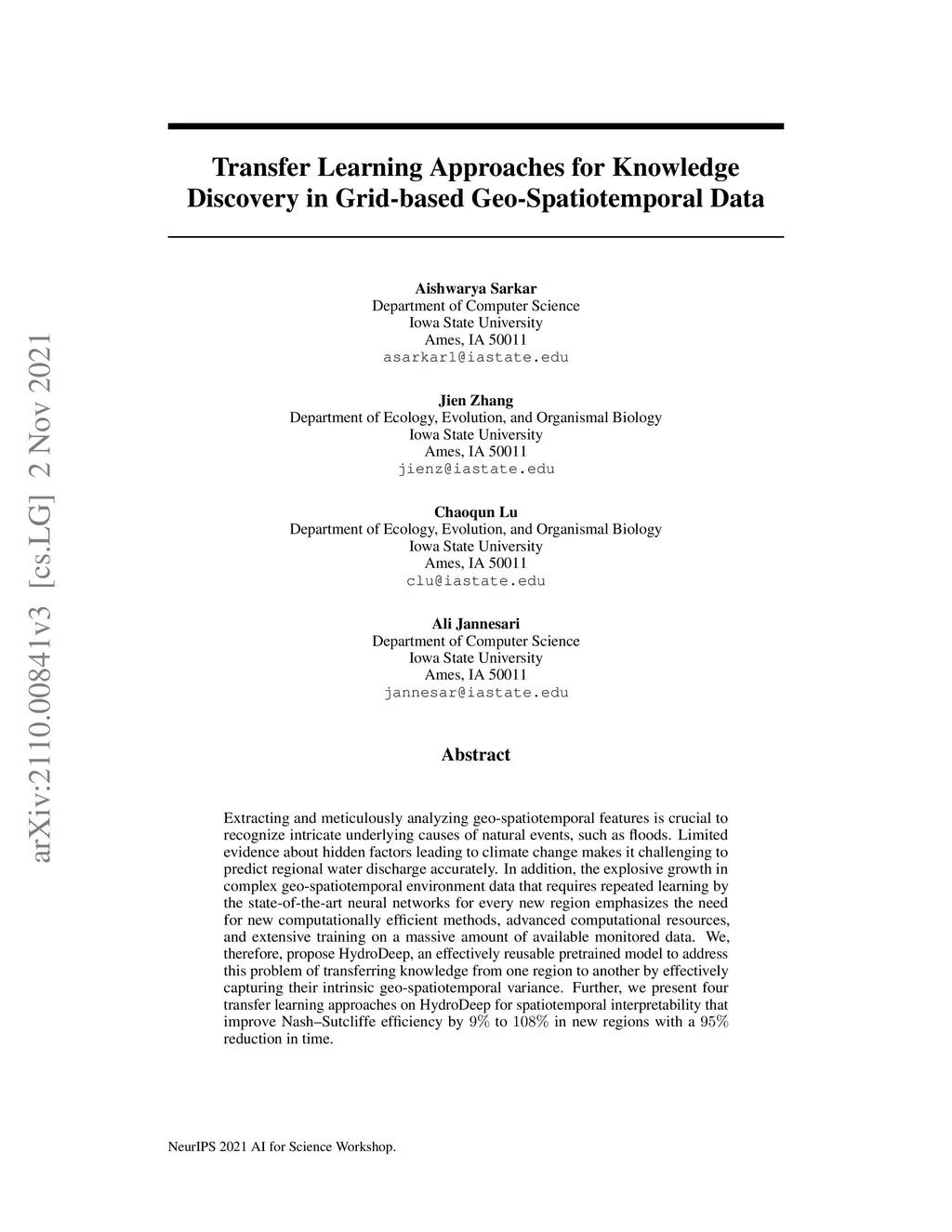 arXiv:2110.00841v3 [cs.LG] 2 Nov 2021

Transfer Learning Approaches for Knowledge Discovery in Grid-based Geo-Spatiotemporal Data

Aishwarya Sarkar
Department of Computer Science
Iowa State University
Ames, IA 50011
asarkar1@iastate.edu

Jien Zhang
Department of Ecology, Evolution, and Organismal Biology
Iowa State University
Ames, IA 50011
jienz@iastate.edu

Chaoqun Lu
Department of Ecology, Evolution, and Organismal Biology
Iowa State University
Ames, IA 50011
clu@iastate.edu

Ali Jannesari
Department of Computer Science
Iowa State University
Ames, IA 50011
jannesar@iastate.edu

Abstract

Extracting and meticulously analyzing geo-spatiotemporal features is crucial to recognize intricate underlying causes of natural events, such as floods. Limited evidence about hidden factors leading to climate change makes it challenging to predict regional water discharge accurately. In addition, the explosive growth in complex geo-spatiotemporal environment data that requires repeated learning by the state-of-the-art neural networks for every new region emphasizes the need for new computationally efficient methods, advanced computational resources, and extensive training on a massive amount of available monitored data. We, therefore, propose HydroDeep, an effectively reusable pretrained model to address this problem of transferring knowledge from one region to another by effectively capturing their intrinsic geo-spatiotemporal variance. Further, we present four transfer learning approaches on HydroDeep for spatiotemporal interpretability that improve Nash–Sutcliffe efficiency by $9\%$ to $108\%$ in new regions with a $95\%$ reduction in time.

NeurIPS 2021 AI for Science Workshop.